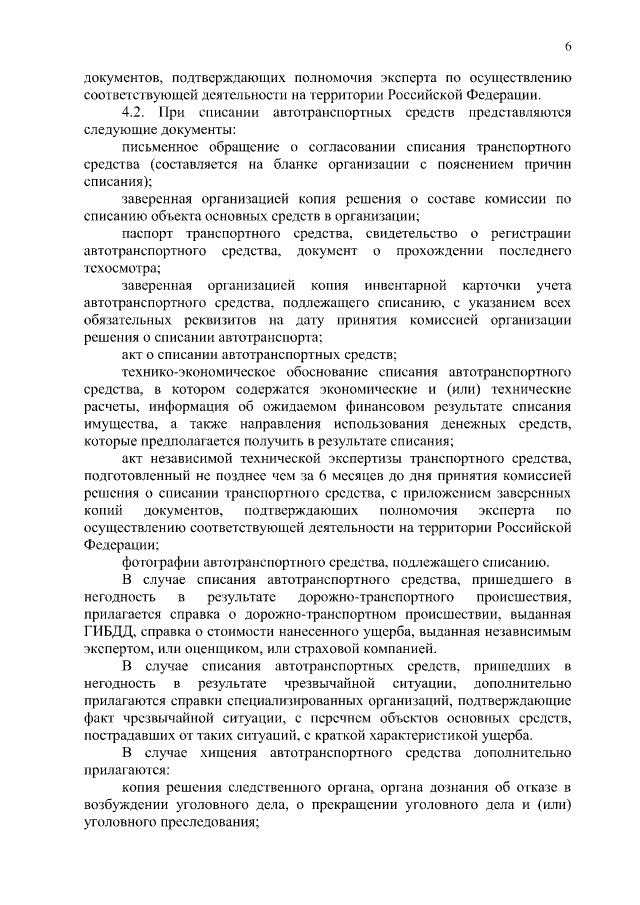 6

документов, подтверждающих полномочия эксперта по осуществлению соответствующей деятельности на территории Российской Федерации.

4.2. При списании автотранспортных средств представляются следующие документы:

письменное обращение о согласовании списания транспортного средства (составляется на бланке организации с пояснением причин списания);

заверенная организацией копия решения о составе комиссии по списанию объекта основных средств в организации;

паспорт транспортного средства, свидетельство о регистрации автотранспортного средства, документ о прохождении последнего техосмотра;

заверенная организацией копия инвентарной карточки учета автотранспортного средства, подлежащего списанию, с указанием всех обязательных реквизитов на дату принятия комиссией организации решения о списании автотранспорта;

акт о списании автотранспортных средств;

технико-экономическое обоснование списания автотранспортного средства, в котором содержатся экономические и (или) технические расчеты, информация об ожидаемом финансовом результате списания имущества, а также направления использования денежных средств, которые предполагается получить в результате списания;

акт независимой технической экспертизы транспортного средства, подготовленный не позднее чем за 6 месяцев до дня принятия комиссией решения о списании транспортного средства, с приложением заверенных копий документов, подтверждающих полномочия эксперта по осуществлению соответствующей деятельности на территории Российской Федерации;

фотографии автотранспортного средства, подлежащего списанию.

В случае списания автотранспортного средства, пришедшего в негодность в результате дорожно-транспортного происшествия, прилагается справка о дорожно-транспортном происшествии, выданная ГИБДД, справка о стоимости нанесенного ущерба, выданная независимым экспертом, или оценщиком, или страховой компанией.

В случае списания автотранспортных средств, пришедших в негодность в результате чрезвычайной ситуации, дополнительно прилагаются справки специализированных организаций, подтверждающие факт чрезвычайной ситуации, с перечнем объектов основных средств, пострадавших от таких ситуаций, с краткой характеристикой ущерба.

В случае хищения автотранспортного средства дополнительно прилагаются:

копия решения следственного органа, органа дознания об отказе в возбуждении уголовного дела, о прекращении уголовного дела и (или) уголовного преследования;